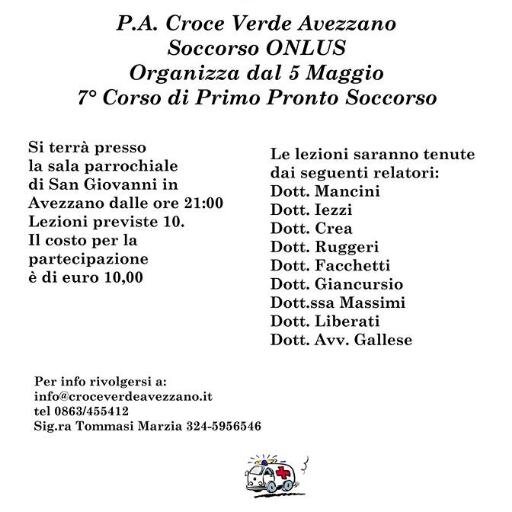 P.A. Croce Verde Avezzano
Soccorso ONLUS
Organizza dal 5 Maggio
7° Corso di Primo Pronto Soccorso

Si terrà presso la sala parrochiale di San Giovanni in Avezzano dalle ore 21:00
Lezioni previste 10.
Il costo per la partecipazione è di euro 10,00

Le lezioni saranno tenute dai seguenti relatori:
Dott. Mancini
Dott. Iezzi
Dott. Crea
Dott. Ruggeri
Dott. Facchetti
Dott. Giancursio
Dott.ssa Massimi
Dott. Liberati
Dott. Avv. Gallese

Per info rivolgersi a:
info@croceverdeavezzano.it
tel 0863/455412
Sig.ra Tommasi Marzia 324-5956546